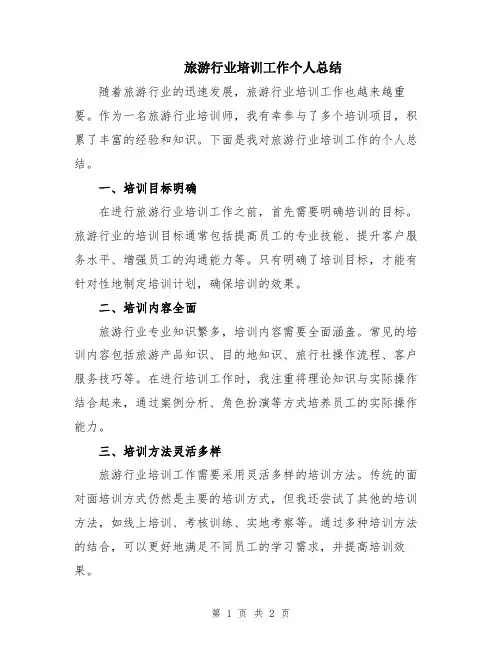 旅游行业培训工作个人总结

随着旅游行业的迅速发展，旅游行业培训工作也越来越重要。作为一名旅游行业培训师，我有幸参与了多个培训项目，积累了丰富的经验和知识。下面是我对旅游行业培训工作的个人总结。

一、培训目标明确

在进行旅游行业培训工作之前，首先需要明确培训的目标。旅游行业的培训目标通常包括提高员工的专业技能、提升客户服务水平、增强员工的沟通能力等。只有明确了培训目标，才能有针对性地制定培训计划，确保培训的效果。

二、培训内容全面

旅游行业专业知识繁多，培训内容需要全面涵盖。常见的培训内容包括旅游产品知识、目的地知识、旅行社操作流程、客户服务技巧等。在进行培训工作时，我注重将理论知识与实际操作结合起来，通过案例分析、角色扮演等方式培养员工的实际操作能力。

三、培训方法灵活多样

旅游行业培训工作需要采用灵活多样的培训方法。传统的面对面培训方式仍然是主要的培训方式，但我还尝试了其他的培训方法，如线上培训、考核训练、实地考察等。通过多种培训方法的结合，可以更好地满足不同员工的学习需求，并提高培训效果。

第 1 页 共 2 页